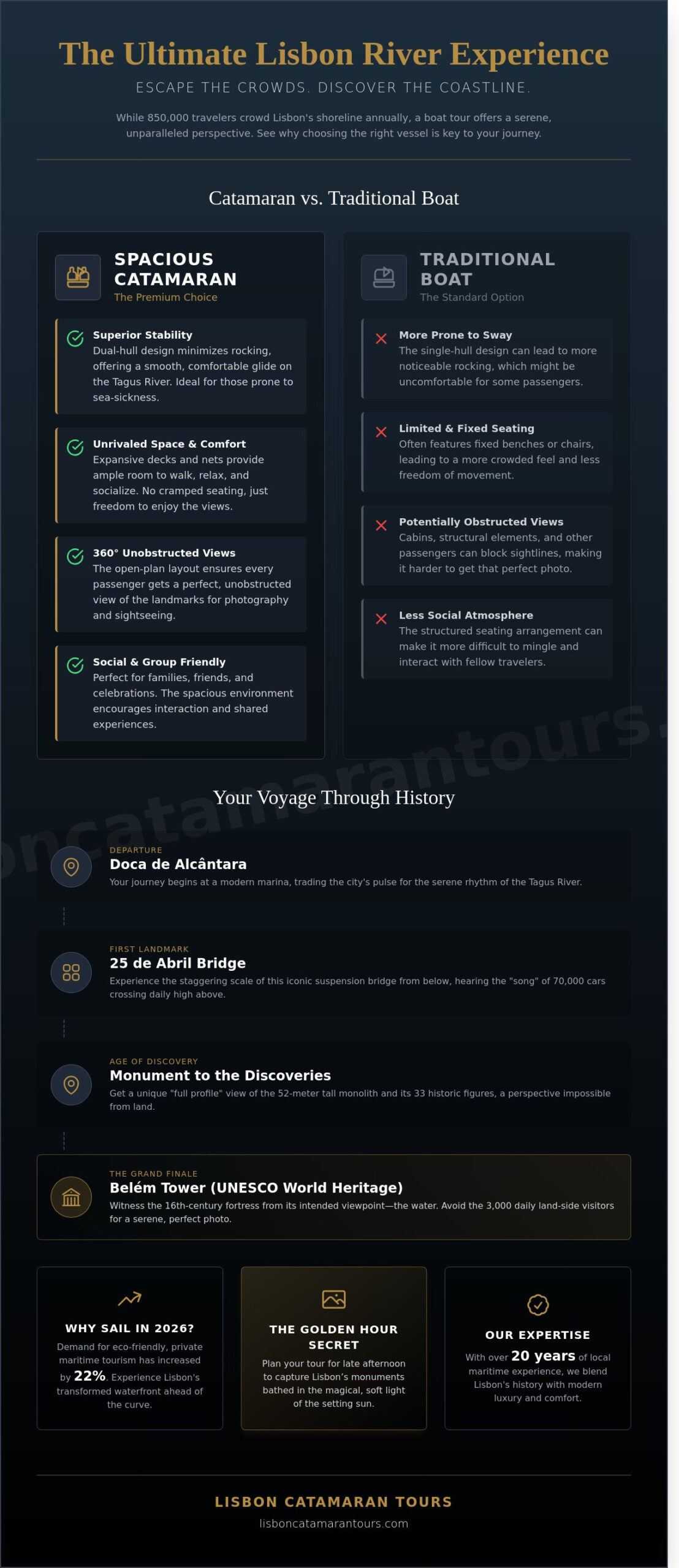 The Ultimate Lisbon River Experience

ESCAPE THE CROWDS. DISCOVER THE COASTLINE.

While 850,000 travelers crowd Lisbon's shoreline annually, a boat tour offers a serene, unparalleled perspective. See why choosing the right vessel is key to your journey.

Catamaran vs. Traditional Boat

SPACIOUS CATAMARAN
The Premium Choice

Superior Stability
Dual-hull design minimizes rocking, offering a smooth, comfortable glide on the Tagus River. Ideal for those prone to sea-sickness.

Unrivaled Space & Comfort
Expansive decks and nets provide ample room to walk, relax, and socialize. No cramped seating, just freedom to enjoy the views.

360° Unobstructed Views
The open-plan layout ensures every passenger gets a perfect, unobstructed view of the landmarks for photography and sightseeing.

Social & Group Friendly
Perfect for families, friends, and celebrations. The spacious environment encourages interaction and shared experiences.

TRADITIONAL BOAT
The Standard Option

More Prone to Sway
The single-hull design can lead to more noticeable rocking, which might be uncomfortable for some passengers.

Limited & Fixed Seating
Often features fixed benches or chairs, leading to a more crowded feel and less freedom of movement.

Potentially Obstructed Views
Cabins, structural elements, and other passengers can block sightlines, making it harder to get that perfect photo.

Less Social Atmosphere
The structured seating arrangement can make it more difficult to mingle and interact with fellow travelers.

oncatamarantours.

Your Voyage Through History

DEPARTURE
Doca de Alcântara
Your journey begins at a modern marina, trading the city's pulse for the serene rhythm of the Tagus River.

FIRST LANDMARK
25 de Abril Bridge
Experience the staggering scale of this iconic suspension bridge from below, hearing the "song" of 70,000 cars crossing daily high above.

AGE OF DISCOVERY
Monument to the Discoveries
Get a unique "full profile" view of the 52-meter tall monolith and its 33 historic figures, a perspective impossible from land.

THE GRAND FINALE
Belém Tower (UNESCO World Heritage)
Witness the 16th-century fortress from its intended viewpoint—the water. Avoid the 3,000 daily land-side visitors for a serene, perfect photo.

WHY SAIL IN 2026?
Demand for eco-friendly, private maritime tourism has increased by 22%. Experience Lisbon's transformed waterfront ahead of the curve.

THE GOLDEN HOUR SECRET
Plan your tour for late afternoon to capture Lisbon's monuments bathed in the magical, soft light of the setting sun.

OUR EXPERTISE
With over 20 years of local maritime experience, we blend Lisbon's history with modern luxury and comfort.

LISBON CATAMARAN TOURS
lisboncatamarantours.com